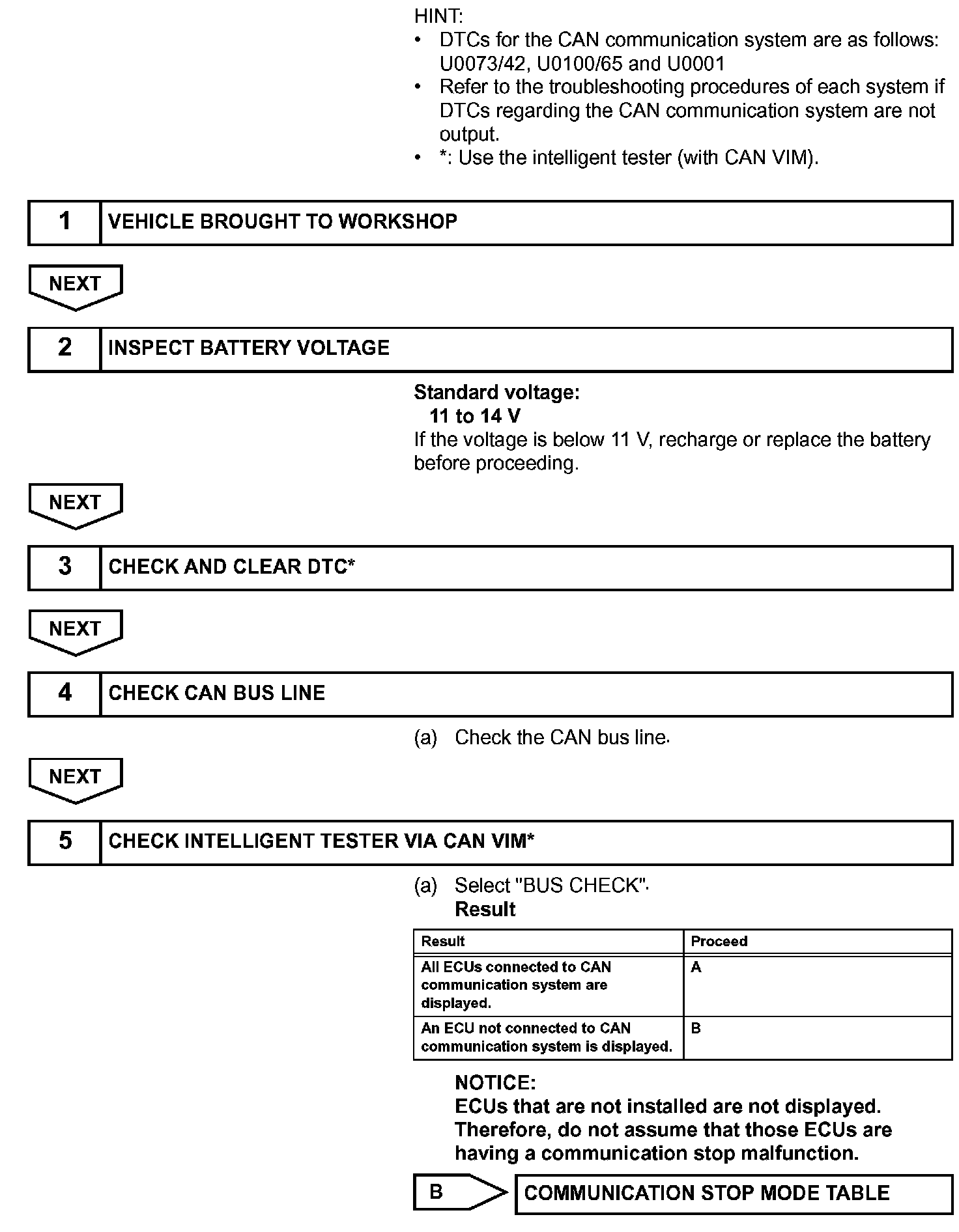 HINT:
• DTCs for the CAN communication system are as follows: U0073/42, U0100/65 and U0001
• Refer to the troubleshooting procedures of each system if DTCs regarding the CAN communication system are not output.
• *: Use the intelligent tester (with CAN VIM).

1 VEHICLE BROUGHT TO WORKSHOP

NEXT

2 INSPECT BATTERY VOLTAGE

Standard voltage:
11 to 14 V
If the voltage is below 11 V, recharge or replace the battery before proceeding.

NEXT

3 CHECK AND CLEAR DTC*

NEXT

4 CHECK CAN BUS LINE

(a) Check the CAN bus line.

NEXT

5 CHECK INTELLIGENT TESTER VIA CAN VIM*

(a) Select "BUS CHECK".
Result

| Result | Proceed |
|---|---|
| All ECUs connected to CAN communication system are displayed. | A |
| An ECU not connected to CAN communication system is displayed. | B |

NOTICE:
ECUs that are not installed are not displayed. Therefore, do not assume that those ECUs are having a communication stop malfunction.

B COMMUNICATION STOP MODE TABLE